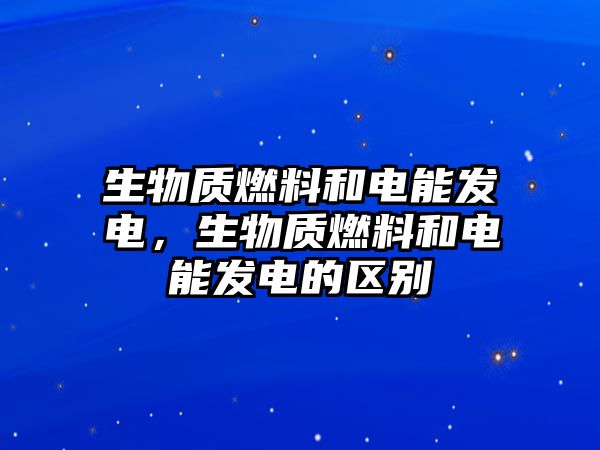 生物质燃料和电能发电，生物质燃料和电能发电的区别